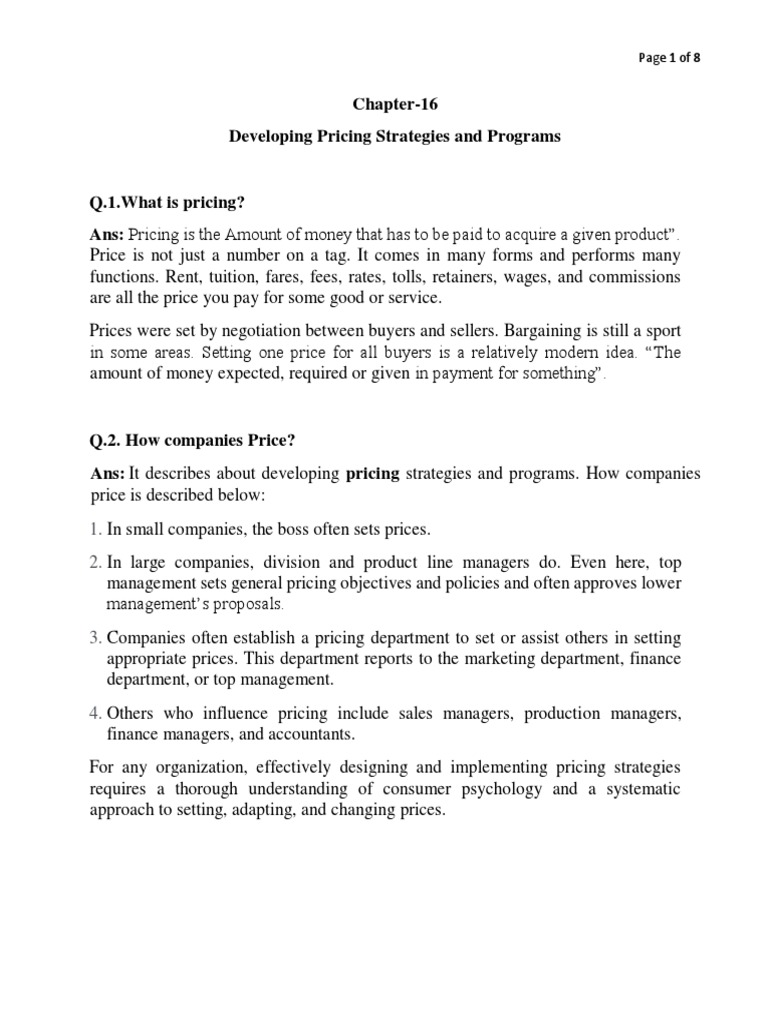 Page 1 of 8

Chapter-16

Developing Pricing Strategies and Programs

Q.1.What is pricing?

Ans: Pricing is the Amount of money that has to be paid to acquire a given product". Price is not just a number on a tag. It comes in many forms and performs many functions. Rent, tuition, fares, fees, rates, tolls, retainers, wages, and commissions are all the price you pay for some good or service.

Prices were set by negotiation between buyers and sellers. Bargaining is still a sport in some areas. Setting one price for all buyers is a relatively modern idea. "The amount of money expected, required or given in payment for something".

Q.2. How companies Price?

Ans: It describes about developing pricing strategies and programs. How companies price is described below:

1. In small companies, the boss often sets prices.

2. In large companies, division and product line managers do. Even here, top management sets general pricing objectives and policies and often approves lower management's proposals.

3. Companies often establish a pricing department to set or assist others in setting appropriate prices. This department reports to the marketing department, finance department, or top management.

4. Others who influence pricing include sales managers, production managers, finance managers, and accountants.

For any organization, effectively designing and implementing pricing strategies requires a thorough understanding of consumer psychology and a systematic approach to setting, adapting, and changing prices.